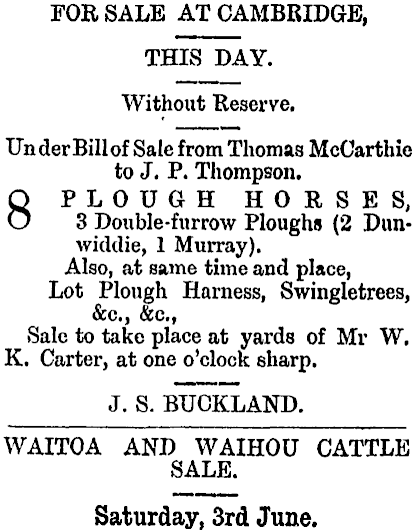 FOR SALE AT CAMBRIDGE,

THIS DAY.

Without Reserve.

Under Bill of Sale from Thomas McCarthie to J. P. Thompson.

8 PLOUGH HORSES, 3 Double-furrow Ploughs (2 Dunwiddie, 1 Murray).

Also, at same time and place, Lot Plough Harness, Swingletrees, &c., &c.,

Sale to take place at yards of Mr W. K. Carter, at one o'clock sharp.

J. S. BUCKLAND.

WAITOA AND WAIHOU CATTLE SALE.

Saturday, 3rd June.